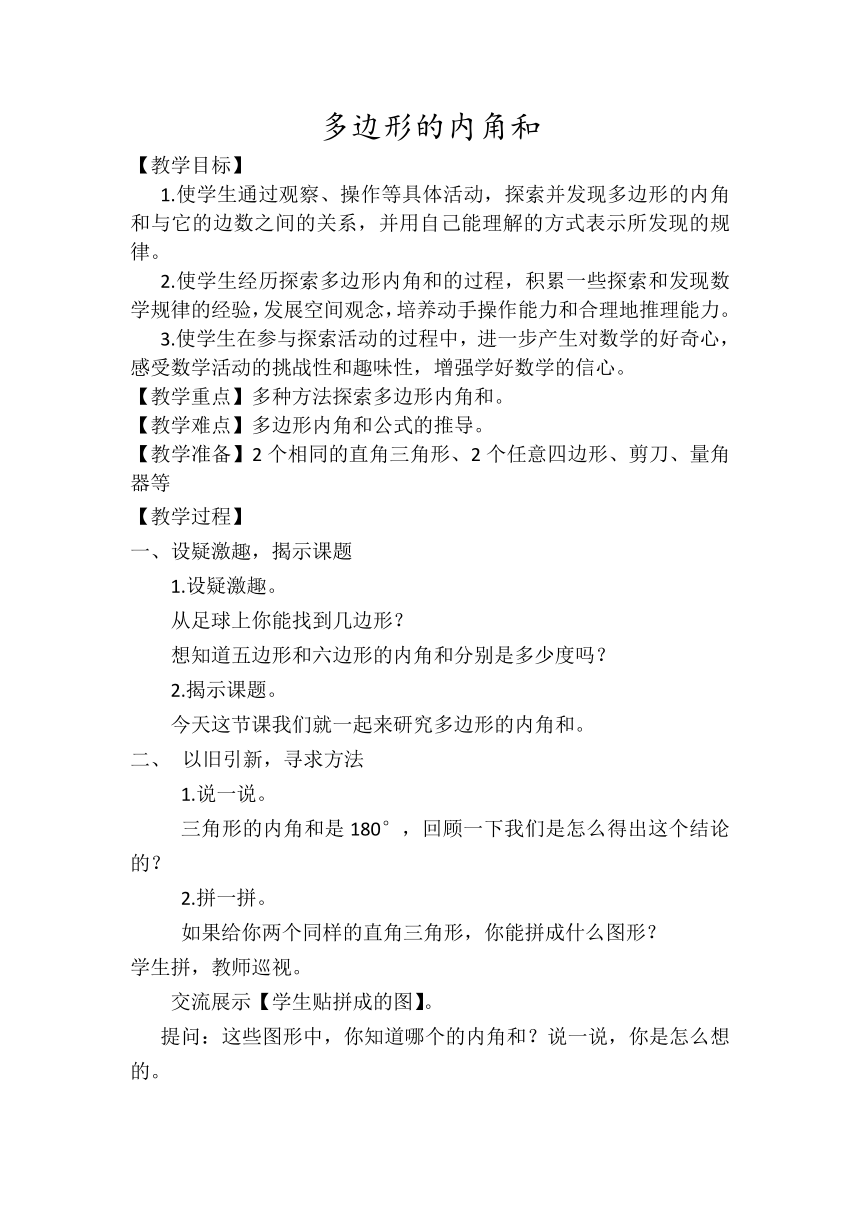 多边形的内角和

【教学目标】

1.使学生通过观察、操作等具体活动，探索并发现多边形的内角和与它的边数之间的关系，并用自己能理解的方式表示所发现的规律。

2.使学生经历探索多边形内角和的过程，积累一些探索和发现数学规律的经验，发展空间观念，培养动手操作能力和合理地推理能力。

3.使学生在参与探索活动的过程中，进一步产生对数学的好奇心，感受数学活动的挑战性和趣味性，增强学好数学的信心。

【教学重点】多种方法探索多边形内角和。

【教学难点】多边形内角和公式的推导。

【教学准备】2 个相同的直角三角形、2 个任意四边形、剪刀、量角器等

【教学过程】

一、设疑激趣，揭示课题

1.设疑激趣。

从足球上你能找到几边形？

想知道五边形和六边形的内角和分别是多少度吗？

2.揭示课题。

今天这节课我们就一起来研究多边形的内角和。

二、 以旧引新，寻求方法

1.说一说。

三角形的内角和是 180°，回顾一下我们是怎么得出这个结论的？

2.拼一拼。

如果给你两个同样的直角三角形，你能拼成什么图形？

学生拼，教师巡视。

交流展示【学生贴拼成的图】。

提问：这些图形中，你知道哪个的内角和？说一说，你是怎么想的。